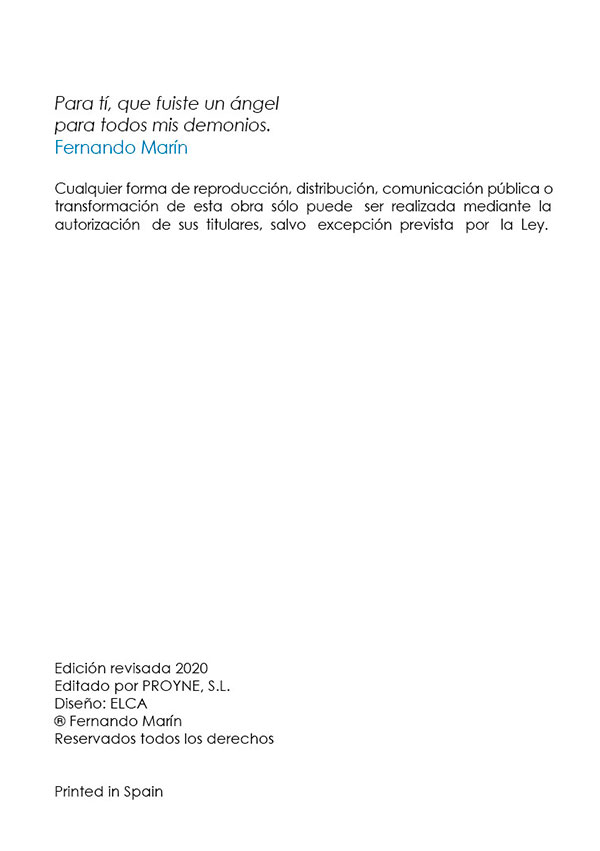 Para tí, que fuiste un ángel
para todos mis demonios.
Fernando Marín

Cualquier forma de reproducción, distribución, comunicación pública o transformación de esta obra sólo puede ser realizada mediante la autorización de sus titulares, salvo excepción prevista por la Ley.

Edición revisada 2020
Editado por PROYNE, S.L.
Diseño: ELCA
® Fernando Marín
Reservados todos los derechos

Printed in Spain